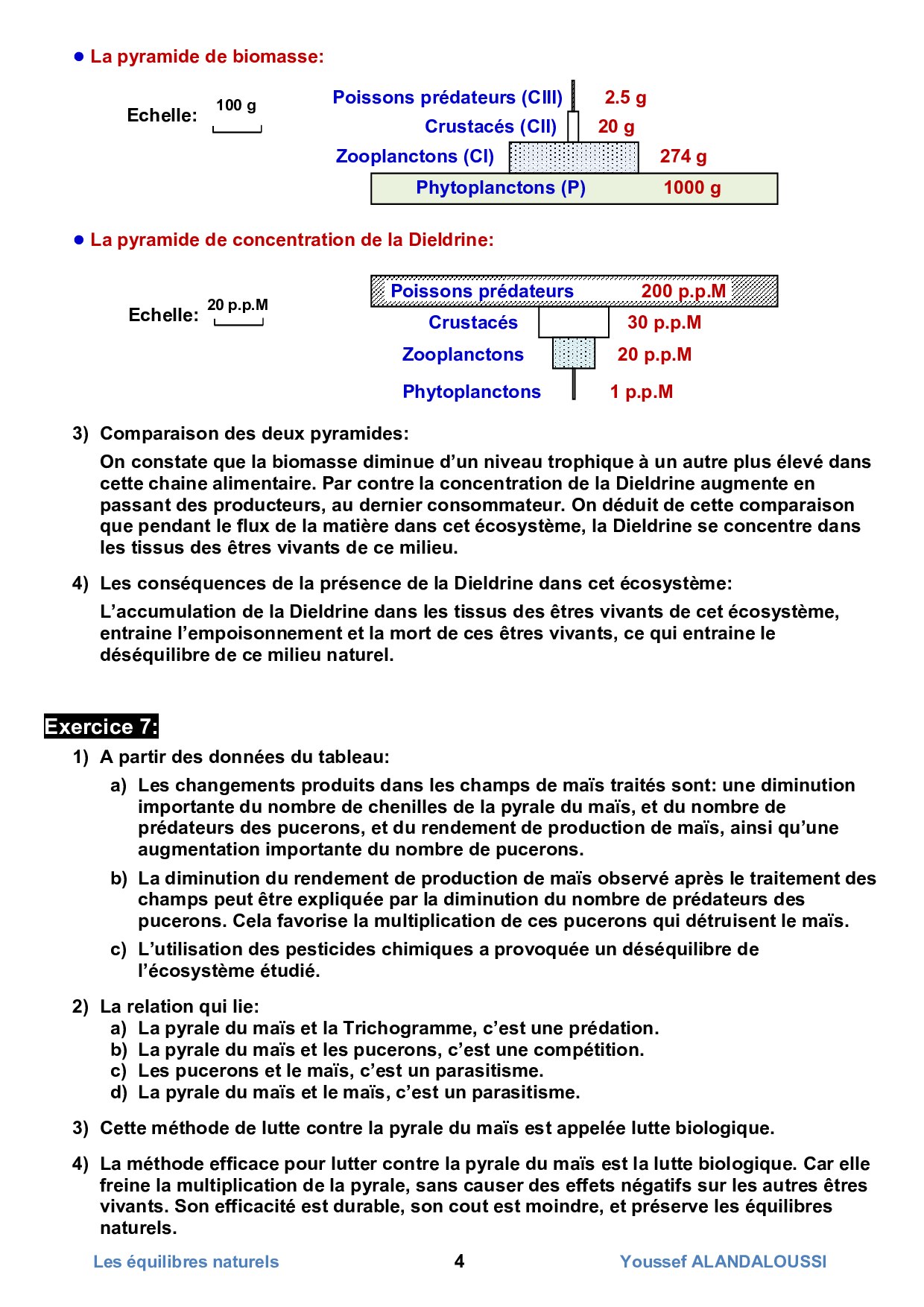 ● La pyramide de biomasse:

Echelle: 100 g

Poissons prédateurs (CIII) 2.5 g
Crustacés (CII) 20 g
Zooplanctons (CI) 274 g
Phytoplanctons (P) 1000 g

● La pyramide de concentration de la Dieldrine:

Echelle: 20 p.p.M

Poissons prédateurs 200 p.p.M
Crustacés 30 p.p.M
Zooplanctons 20 p.p.M
Phytoplanctons 1 p.p.M

3) Comparaison des deux pyramides:

On constate que la biomasse diminue d'un niveau trophique à un autre plus élevé dans cette chaine alimentaire. Par contre la concentration de la Dieldrine augmente en passant des producteurs, au dernier consommateur. On déduit de cette comparaison que pendant le flux de la matière dans cet écosystème, la Dieldrine se concentre dans les tissus des êtres vivants de ce milieu.

4) Les conséquences de la présence de la Dieldrine dans cet écosystème:

L'accumulation de la Dieldrine dans les tissus des êtres vivants de cet écosystème, entraine l'empoisonnement et la mort de ces êtres vivants, ce qui entraine le déséquilibre de ce milieu naturel.

Exercice 7:

1) A partir des données du tableau:

a) Les changements produits dans les champs de maïs traités sont: une diminution importante du nombre de chenilles de la pyrale du maïs, et du nombre de prédateurs des pucerons, et du rendement de production de maïs, ainsi qu'une augmentation importante du nombre de pucerons.

b) La diminution du rendement de production de maïs observé après le traitement des champs peut être expliquée par la diminution du nombre de prédateurs des pucerons. Cela favorise la multiplication de ces pucerons qui détruisent le maïs.

c) L'utilisation des pesticides chimiques a provoquée un déséquilibre de l'écosystème étudié.

2) La relation qui lie:
a) La pyrale du maïs et la Trichogramme, c'est une prédation.
b) La pyrale du maïs et les pucerons, c'est une compétition.
c) Les pucerons et le maïs, c'est un parasitisme.
d) La pyrale du maïs et le maïs, c'est un parasitisme.

3) Cette méthode de lutte contre la pyrale du maïs est appelée lutte biologique.

4) La méthode efficace pour lutter contre la pyrale du maïs est la lutte biologique. Car elle freine la multiplication de la pyrale, sans causer des effets négatifs sur les autres êtres vivants. Son efficacité est durable, son cout est moindre, et préserve les équilibres naturels.

Les équilibres naturels 4 Youssef ALANDALOUSSI